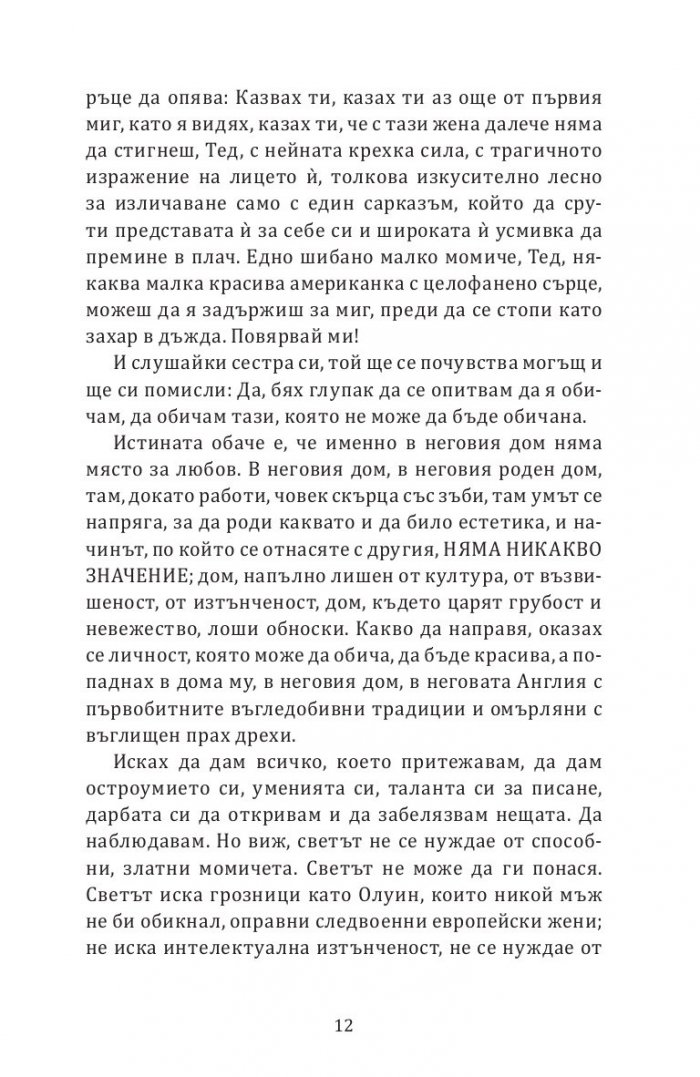 ръце да опява: Казвах ти, казах ти аз още от първия миг, като я видях, казах ти, че с тази жена далече няма да стигнеш, Тед, с нейната крехка сила, с трагичното изражение на лицето ѝ, толкова изкусително лесно за изличаване само с един сарказъм, който да срути представата ѝ за себе си и широката ѝ усмивка да премине в плач. Едно шибано малко момиче, Тед, някаква малка красива американка с целофанено сърце, можеш да я задържиш за миг, преди да се стопи като захар в дъжда. Повярвай ми!

И слушайки сестра си, той ще се почувства могъщ и ще си помисли: Да, бях глупак да се опитвам да я обичам, да обичам тази, която не може да бъде обичана.

Истината обаче е, че именно в неговия дом няма място за любов. В неговия дом, в неговия роден дом, там, докато работи, човек скърца със зъби, там умът се напряга, за да роди каквато и да било естетика, и начинът, по който се отнасяте с другия, НЯМА НИКАКВО ЗНАЧЕНИЕ; дом, напълно лишен от култура, от възвишеност, от изтънченост, дом, където царят грубост и невежество, лоши обноски. Какво да направя, оказах се личност, която може да обича, да бъде красива, а попаднах в дома му, в неговия дом, в неговата Англия с първобитните въгледобивни традиции и омърляни с въглищен прах дрехи.

Исках да дам всичко, което притежавам, да дам остроумието си, уменията си, таланта си за писане, дарбата си да откривам и да забелязвам нещата. Да наблюдавам. Но виж, светът не се нуждае от способни, златни момичета. Светът не може да ги понася. Светът иска грозници като Олуин, които никой мъж не би обикнал, оправни следвоенни европейски жени; не иска интелектуална изтънченост, не се нуждае от

12